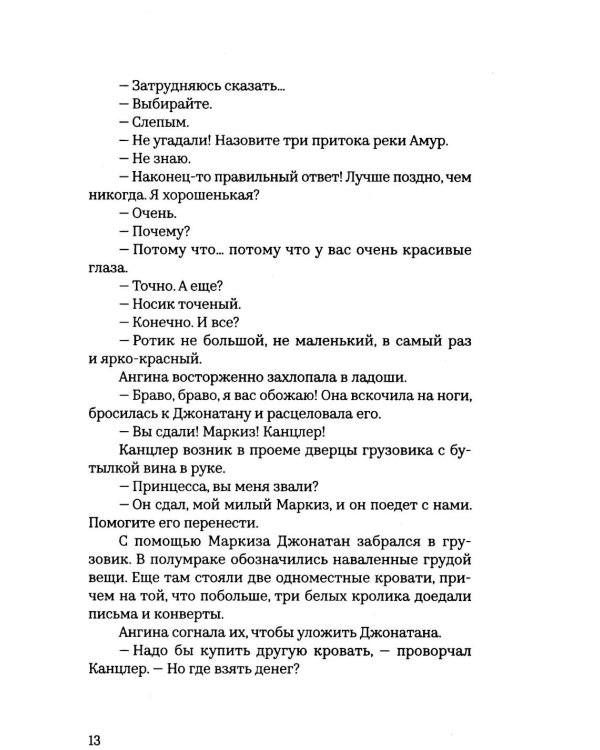 – Затрудняюсь сказать...
– Выбирайте.
– Слепым.
– Не угадали! Назовите три притока реки Амур.
– Не знаю.
– Наконец-то правильный ответ! Лучше поздно, чем никогда. Я хорошенькая?
– Очень.
– Почему?
– Потому что... потому что у вас очень красивые глаза.
– Точно. А еще?
– Носик точеный.
– Конечно. И все?
– Ротик не большой, не маленький, в самый раз и ярко-красный.
Ангина восторженно захлопала в ладоши.
– Браво, браво, я вас обожаю! Она вскочила на ноги, бросилась к Джонатану и расцеловала его.
– Вы сдали! Маркиз! Канцлер!
Канцлер возник в проеме дверцы грузовика с бутылкой вина в руке.
– Принцесса, вы меня звали?
– Он сдал, мой милый Маркиз, и он поедет с нами. Помогите его перенести.
С помощью Маркиза Джонатан забрался в грузовик. В полумраке обозначились наваленные грудой вещи. Еще там стояли две одноместные кровати, причем на той, что побольше, три белых кролика доедали письма и конверты.
Ангина согнала их, чтобы уложить Джонатана.
– Надо бы купить другую кровать, – проворчал Канцлер. – Но где взять денег?

13